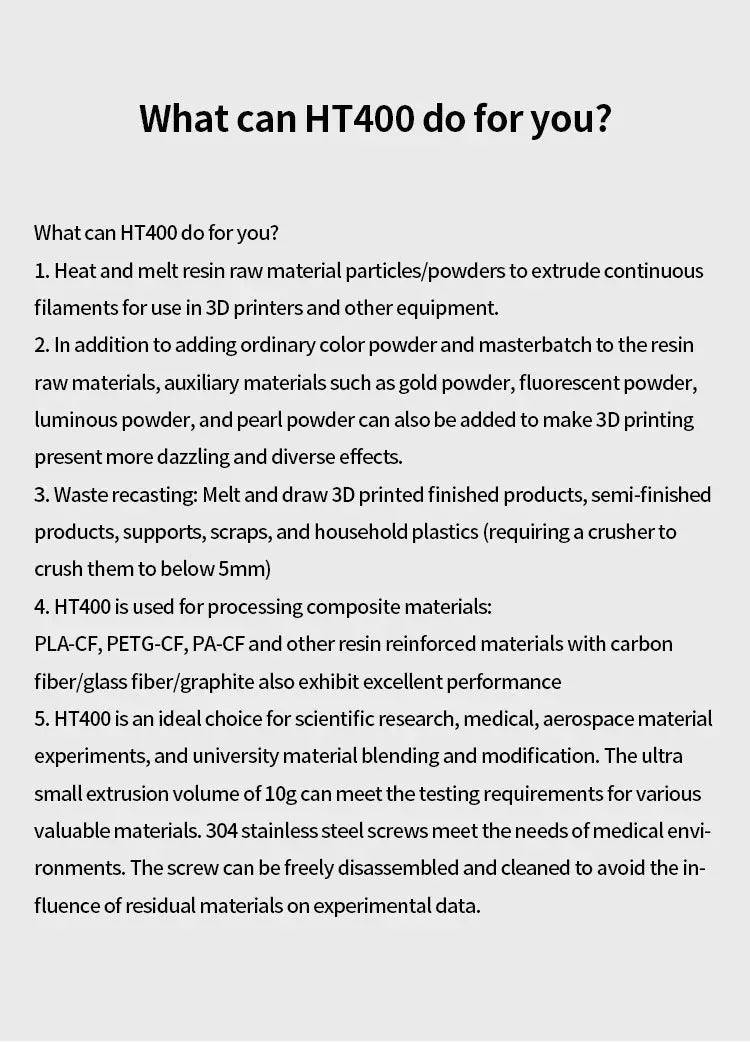 What can HT400 do for you?

What can HT400 do for you?
1. Heat and melt resin raw material particles/powders to extrude continuous filaments for use in 3D printers and other equipment.
2. In addition to adding ordinary color powder and masterbatch to the resin raw materials, auxiliary materials such as gold powder, fluorescent powder, luminous powder, and pearl powder can also be added to make 3D printing present more dazzling and diverse effects.
3. Waste recasting: Melt and draw 3D printed finished products, semi-finished products, supports, scraps, and household plastics (requiring a crusher to crush them to below 5mm)
4. HT400 is used for processing composite materials:
PLA-CF, PETG-CF, PA-CF and other resin reinforced materials with carbon fiber/glass fiber/graphite also exhibit excellent performance
5. HT400 is an ideal choice for scientific research, medical, aerospace material experiments, and university material blending and modification. The ultra small extrusion volume of 10g can meet the testing requirements for various valuable materials. 304 stainless steel screws meet the needs of medical environments. The screw can be freely disassembled and cleaned to avoid the influence of residual materials on experimental data.